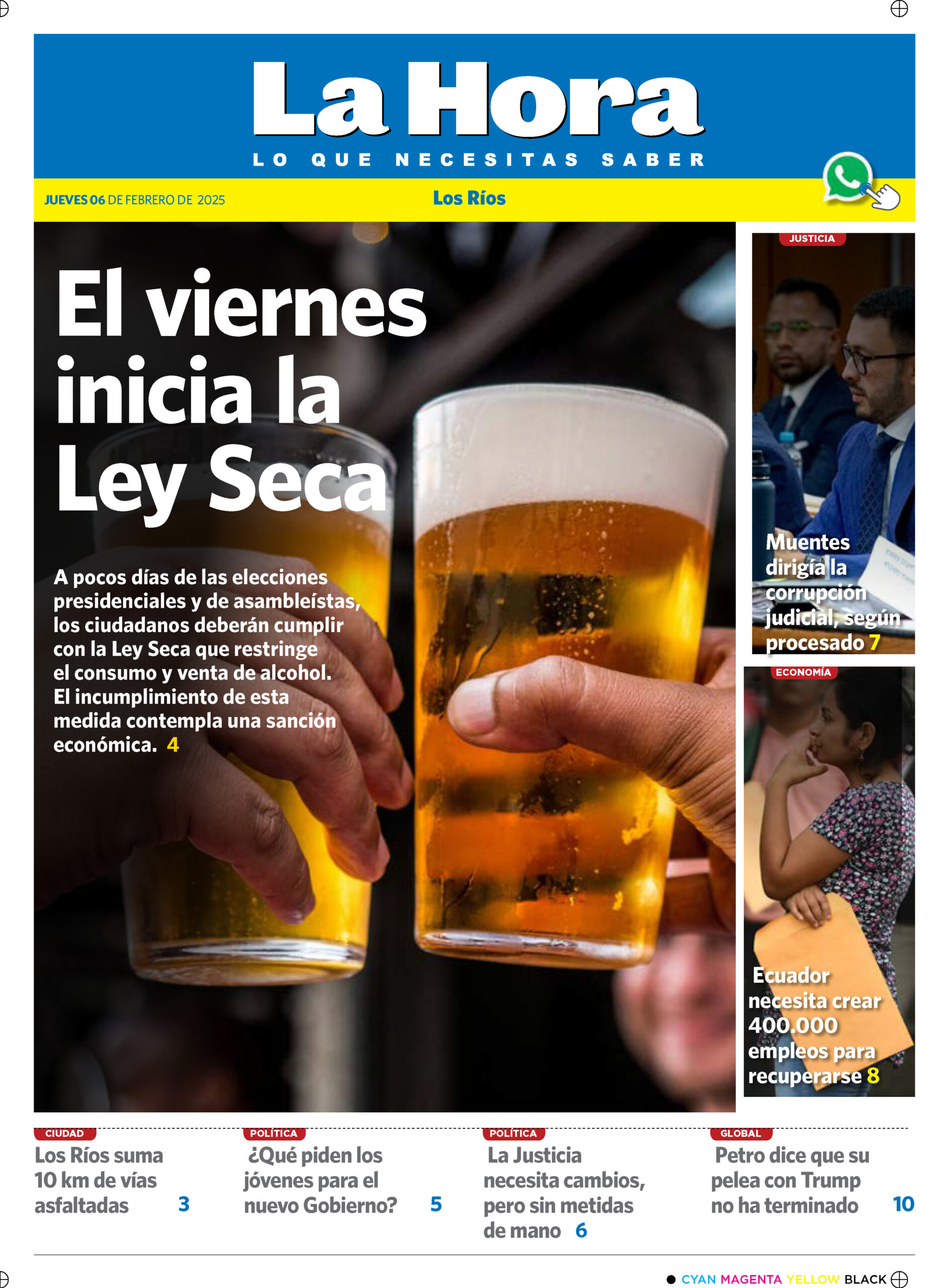 La Hora

LO QUE NECESITAS SABER

JUEVES 06 DE FEBRERO DE 2025

Los Ríos

El viernes inicia la Ley Seca

A pocos días de las elecciones presidenciales y de asambleístas, los ciudadanos deberán cumplir con la Ley Seca que restringe el consumo y venta de alcohol. El incumplimiento de esta medida contempla una sanción económica. 4

JUSTICIA

Muentes dirigía la corrupción judicial, según procesado 7

ECONOMÍA

Ecuador necesita crear 400.000 empleos para recuperarse 8

CIUDAD

Los Ríos suma 10 km de vías asfaltadas 3

POLÍTICA

¿Qué piden los jóvenes para el nuevo Gobierno? 5

POLÍTICA

La Justicia necesita cambios, pero sin metidas de mano 6

GLOBAL

Petro dice que su pelea con Trump no ha terminado 10

CYAN MAGENTA YELLOW BLACK